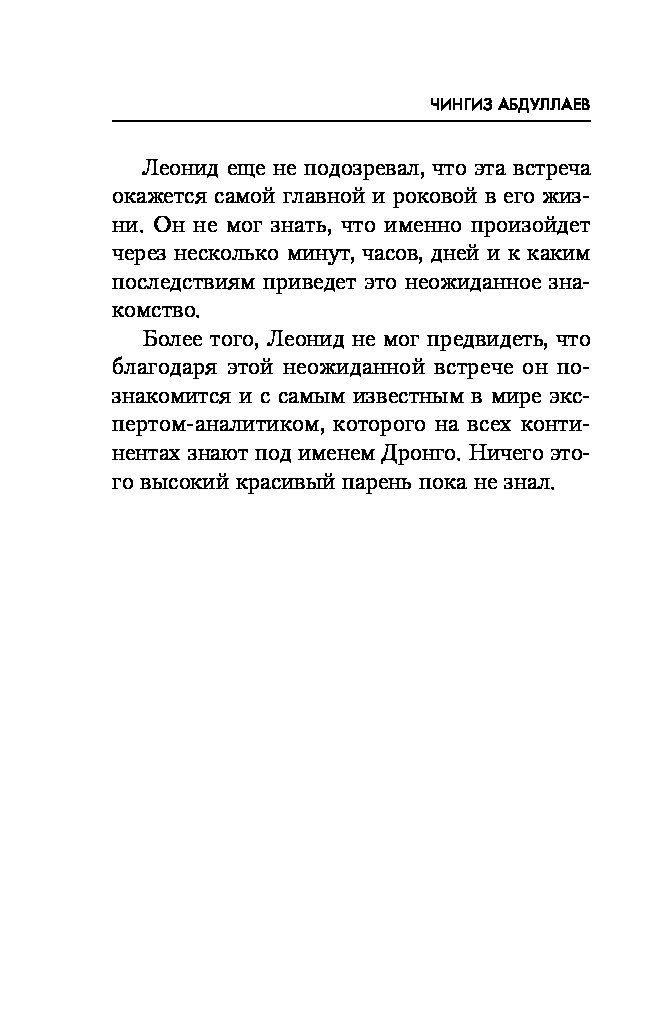 ЧИНГИЗ АБДУЛЛАЕВ

Леонид еще не подозревал, что эта встреча окажется самой главной и роковой в его жизни. Он не мог знать, что именно произойдет через несколько минут, часов, дней и к каким последствиям приведет это неожиданное знакомство.

Более того, Леонид не мог предвидеть, что благодаря этой неожиданной встрече он познакомится и с самым известным в мире экспертом-аналитиком, которого на всех континентах знают под именем Дронго. Ничего этого высокий красивый парень пока не знал.